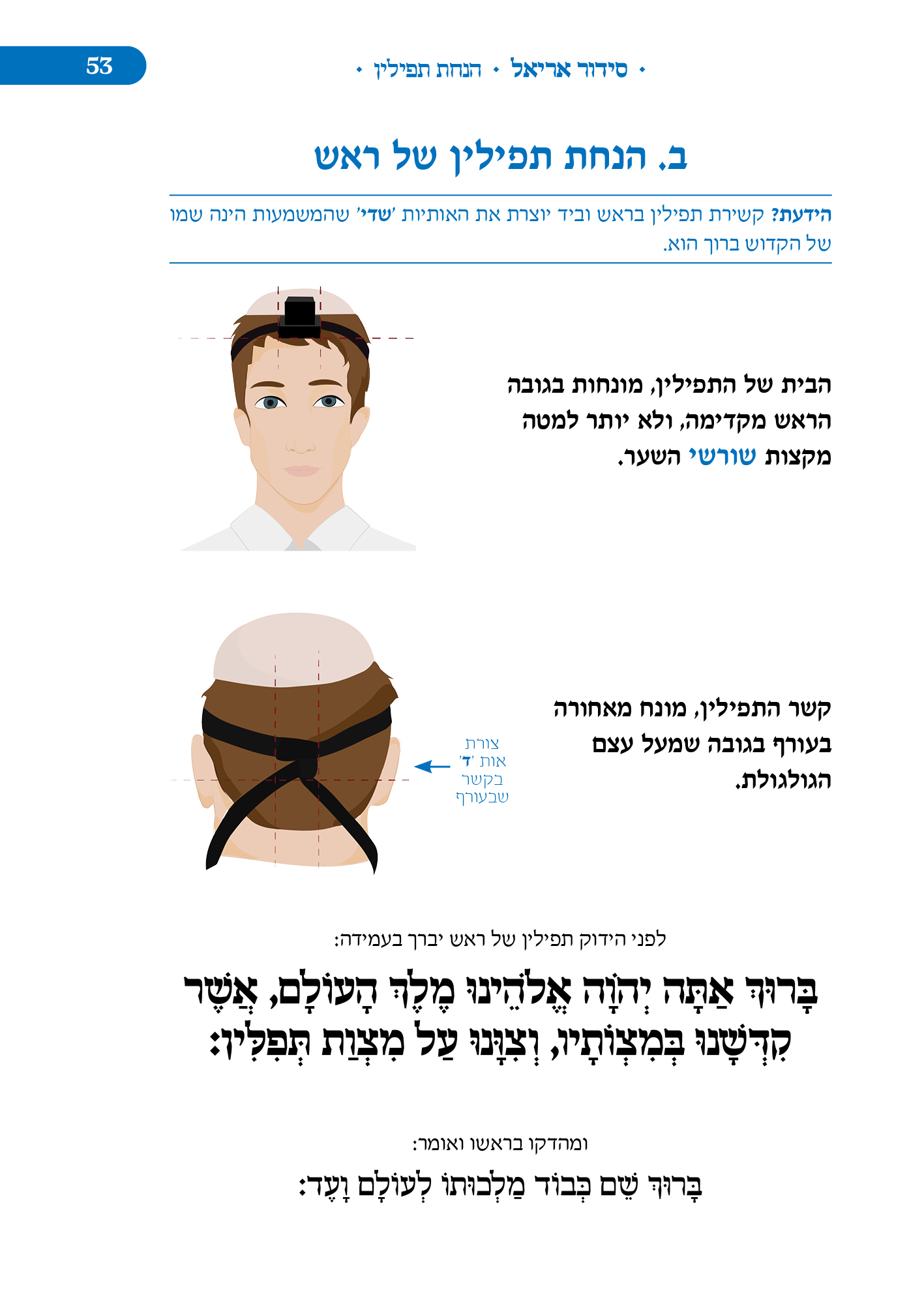 • סידור אריאל • הנחת תפילין •

53

ב. הנחת תפילין של ראש

הידעת? קשירת תפילין בראש וביד יוצרת את האותיות 'שדי' שהמשמעות הינה שמו של הקדוש ברוך הוא.

הבית של התפילין, מונחות בגובה הראש מקדימה, ולא יותר למטה מקצות שורשי השער.

קשר התפילין, מונח מאחורה בעורף בגובה שמעל עצם הגולגולת.

צורת אות 'ד' בקשר שבעורף

לפני הידוק תפילין של ראש יברך בעמידה:

בָּרוּךְ אַתָּה יְהֹוָה אֱלֹהֵינוּ מֶלֶךְ הָעוֹלָם, אֲשֶׁר קִדְּשָׁנוּ בְּמִצְוֹתָיו, וְצִוָּנוּ עַל מִצְוַת תְּפִלִּין:

ומהדקו בראשו ואומר:

בָּרוּךְ שֵׁם כְּבוֹד מַלְכוּתוֹ לְעוֹלָם וָעֶד: